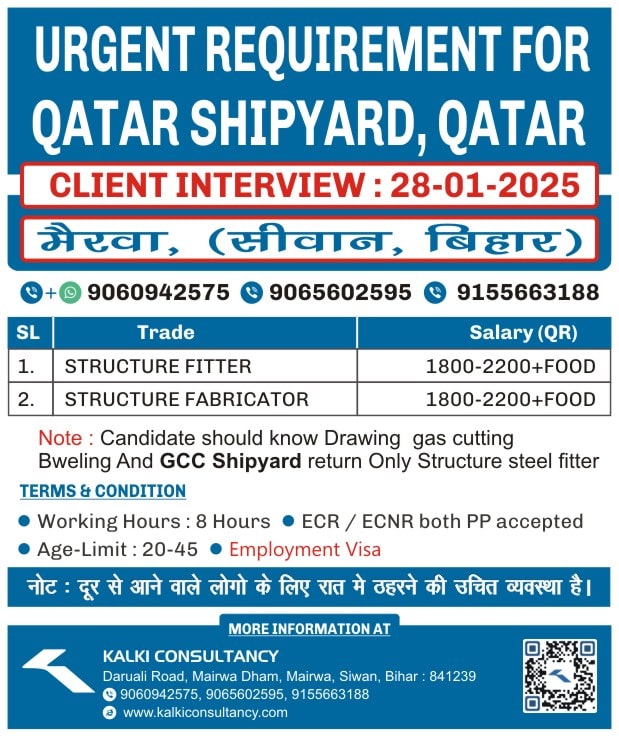 URGENT REQUIREMENT FOR QATAR SHIPYARD, QATAR

CLIENT INTERVIEW : 28-01-2025

मैरवा, (सीवान, बिहार)

+ 9060942575 9065602595 9155663188

| SL | Trade | Salary (QR) |
|---|---|---|
| 1. | STRUCTURE FITTER | 1800-2200+FOOD |
| 2. | STRUCTURE FABRICATOR | 1800-2200+FOOD |

Note : Candidate should know Drawing gas cutting Bweling And GCC Shipyard return Only Structure steel fitter

TERMS & CONDITION

Working Hours : 8 Hours ECR / ECNR both PP accepted
Age-Limit : 20-45 Employment Visa

नोट : दूर से आने वाले लोगो के लिए रात मे ठहरने की उचित व्यवस्था है।

MORE INFORMATION AT

KALKI CONSULTANCY
Daruali Road, Mairwa Dham, Mairwa, Siwan, Bihar : 841239
9060942575, 9065602595, 9155663188
www.kalkiconsultancy.com